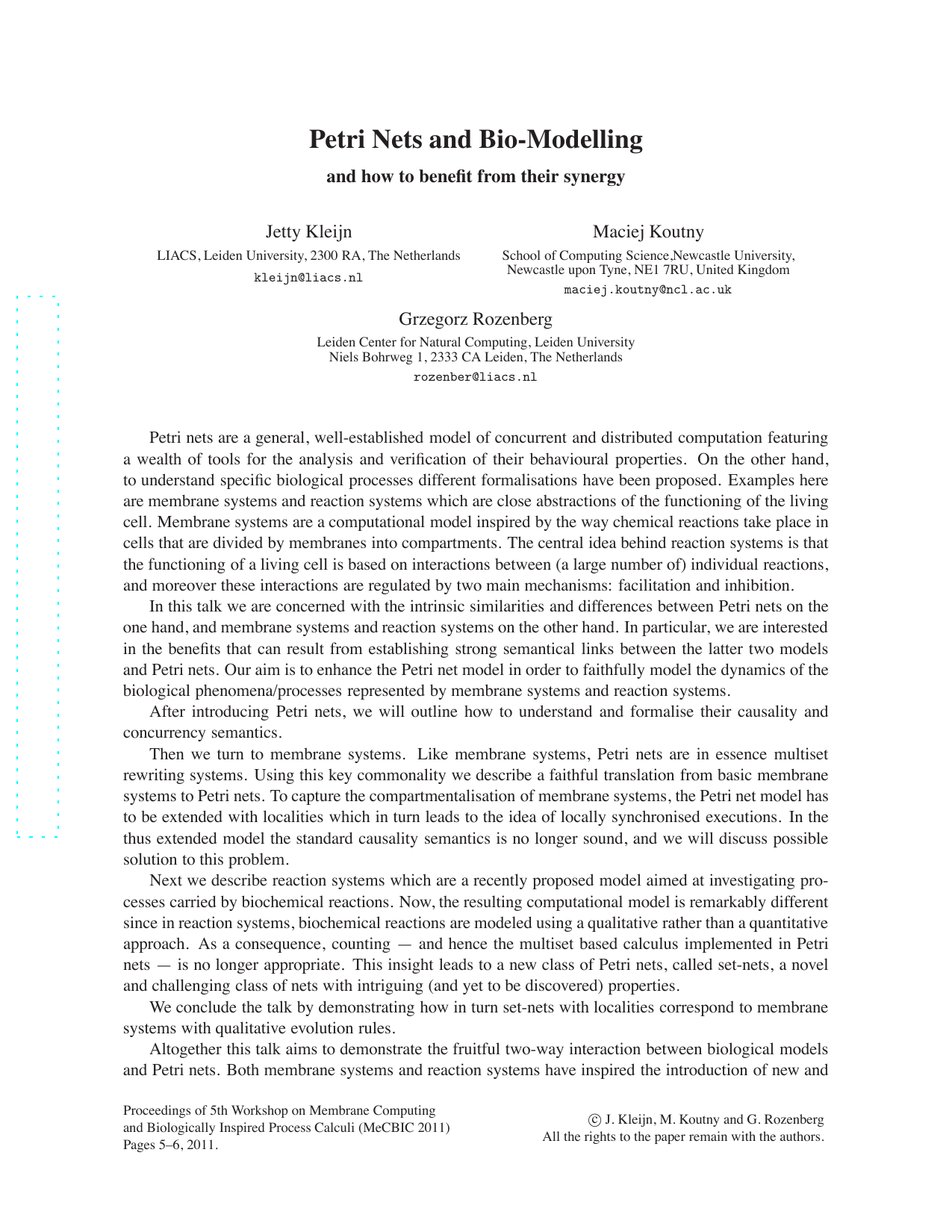 Petri Nets and Bio-Modelling

and how to benefit from their synergy

Jetty Kleijn
LIACS, Leiden University, 2300 RA, The Netherlands
kleijn@liacs.nl

Maciej Koutny
School of Computing Science,Newcastle University, Newcastle upon Tyne, NE1 7RU, United Kingdom
maciej.koutny@ncl.ac.uk

Grzegorz Rozenberg
Leiden Center for Natural Computing, Leiden University
Niels Bohrweg 1, 2333 CA Leiden, The Netherlands
rozenber@liacs.nl

Petri nets are a general, well-established model of concurrent and distributed computation featuring a wealth of tools for the analysis and verification of their behavioural properties. On the other hand, to understand specific biological processes different formalisations have been proposed. Examples here are membrane systems and reaction systems which are close abstractions of the functioning of the living cell. Membrane systems are a computational model inspired by the way chemical reactions take place in cells that are divided by membranes into compartments. The central idea behind reaction systems is that the functioning of a living cell is based on interactions between (a large number of) individual reactions, and moreover these interactions are regulated by two main mechanisms: facilitation and inhibition.

In this talk we are concerned with the intrinsic similarities and differences between Petri nets on the one hand, and membrane systems and reaction systems on the other hand. In particular, we are interested in the benefits that can result from establishing strong semantical links between the latter two models and Petri nets. Our aim is to enhance the Petri net model in order to faithfully model the dynamics of the biological phenomena/processes represented by membrane systems and reaction systems.

After introducing Petri nets, we will outline how to understand and formalise their causality and concurrency semantics.

Then we turn to membrane systems. Like membrane systems, Petri nets are in essence multiset rewriting systems. Using this key commonality we describe a faithful translation from basic membrane systems to Petri nets. To capture the compartmentalisation of membrane systems, the Petri net model has to be extended with localities which in turn leads to the idea of locally synchronised executions. In the thus extended model the standard causality semantics is no longer sound, and we will discuss possible solution to this problem.

Next we describe reaction systems which are a recently proposed model aimed at investigating processes carried by biochemical reactions. Now, the resulting computational model is remarkably different since in reaction systems, biochemical reactions are modeled using a qualitative rather than a quantitative approach. As a consequence, counting — and hence the multiset based calculus implemented in Petri nets — is no longer appropriate. This insight leads to a new class of Petri nets, called set-nets, a novel and challenging class of nets with intriguing (and yet to be discovered) properties.

We conclude the talk by demonstrating how in turn set-nets with localities correspond to membrane systems with qualitative evolution rules.

Altogether this talk aims to demonstrate the fruitful two-way interaction between biological models and Petri nets. Both membrane systems and reaction systems have inspired the introduction of new and

Proceedings of 5th Workshop on Membrane Computing and Biologically Inspired Process Calculi (MeCBIC 2011)
Pages 5–6, 2011.

© J. Kleijn, M. Koutny and G. Rozenberg
All the rights to the paper remain with the authors.